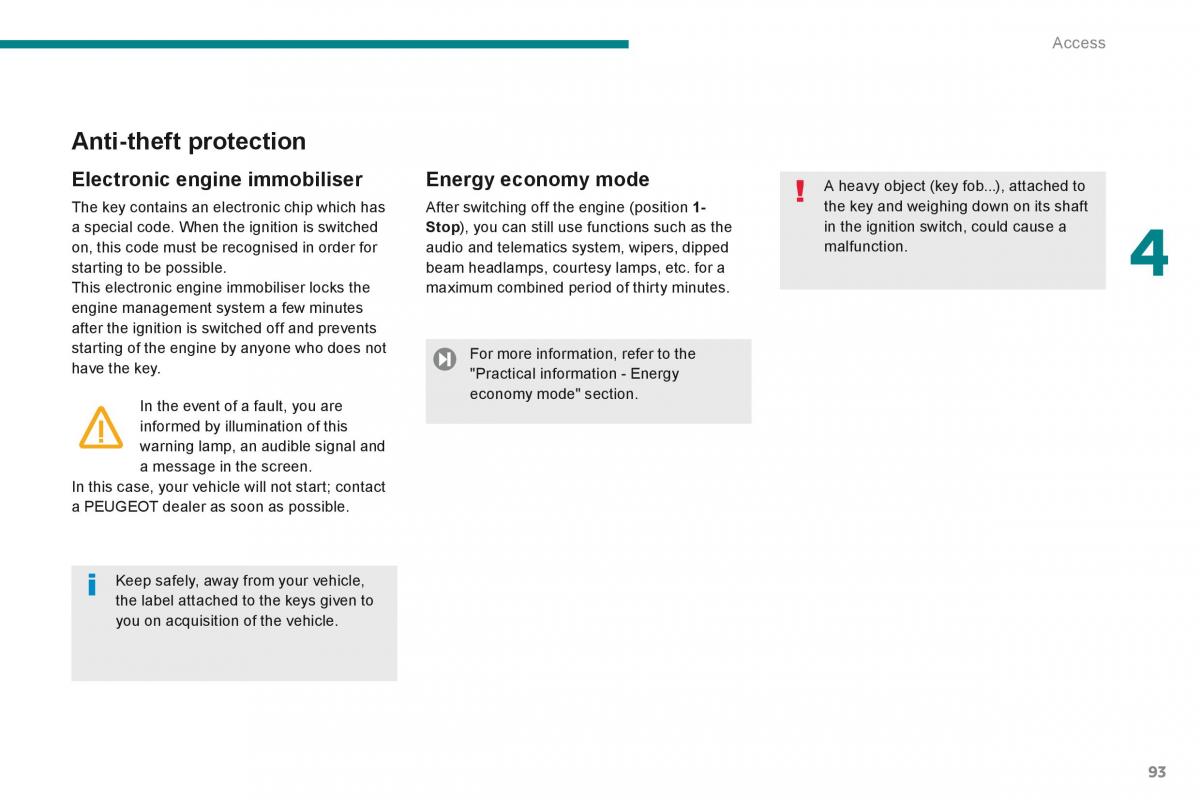 Access

Anti-theft protection

Electronic engine immobiliser

The key contains an electronic chip which has a special code. When the ignition is switched on, this code must be recognised in order for starting to be possible.
This electronic engine immobiliser locks the engine management system a few minutes after the ignition is switched off and prevents starting of the engine by anyone who does not have the key.

In the event of a fault, you are informed by illumination of this warning lamp, an audible signal and a message in the screen.
In this case, your vehicle will not start; contact a PEUGEOT dealer as soon as possible.

Keep safely, away from your vehicle, the label attached to the keys given to you on acquisition of the vehicle.

Energy economy mode

After switching off the engine (position 1-Stop), you can still use functions such as the audio and telematics system, wipers, dipped beam headlamps, courtesy lamps, etc. for a maximum combined period of thirty minutes.

For more information, refer to the "Practical information - Energy economy mode" section.

A heavy object (key fob...), attached to the key and weighing down on its shaft in the ignition switch, could cause a malfunction.

4

93